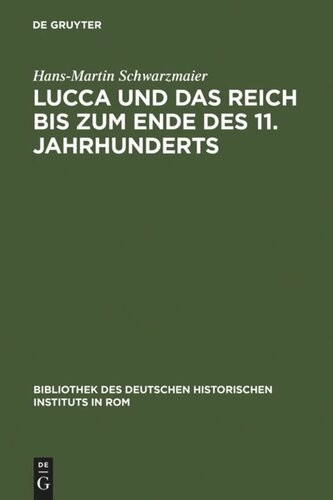 DE GRUYTER

Hans-Martin Schwarzmaier

LUCCA UND DAS REICH BIS ZUM ENDE DES 11. JAHRHUNDERTS

BIBLIOTHEK DES DEUTSCHEN HISTORISCHEN INSTITUTS IN ROM

DE
G